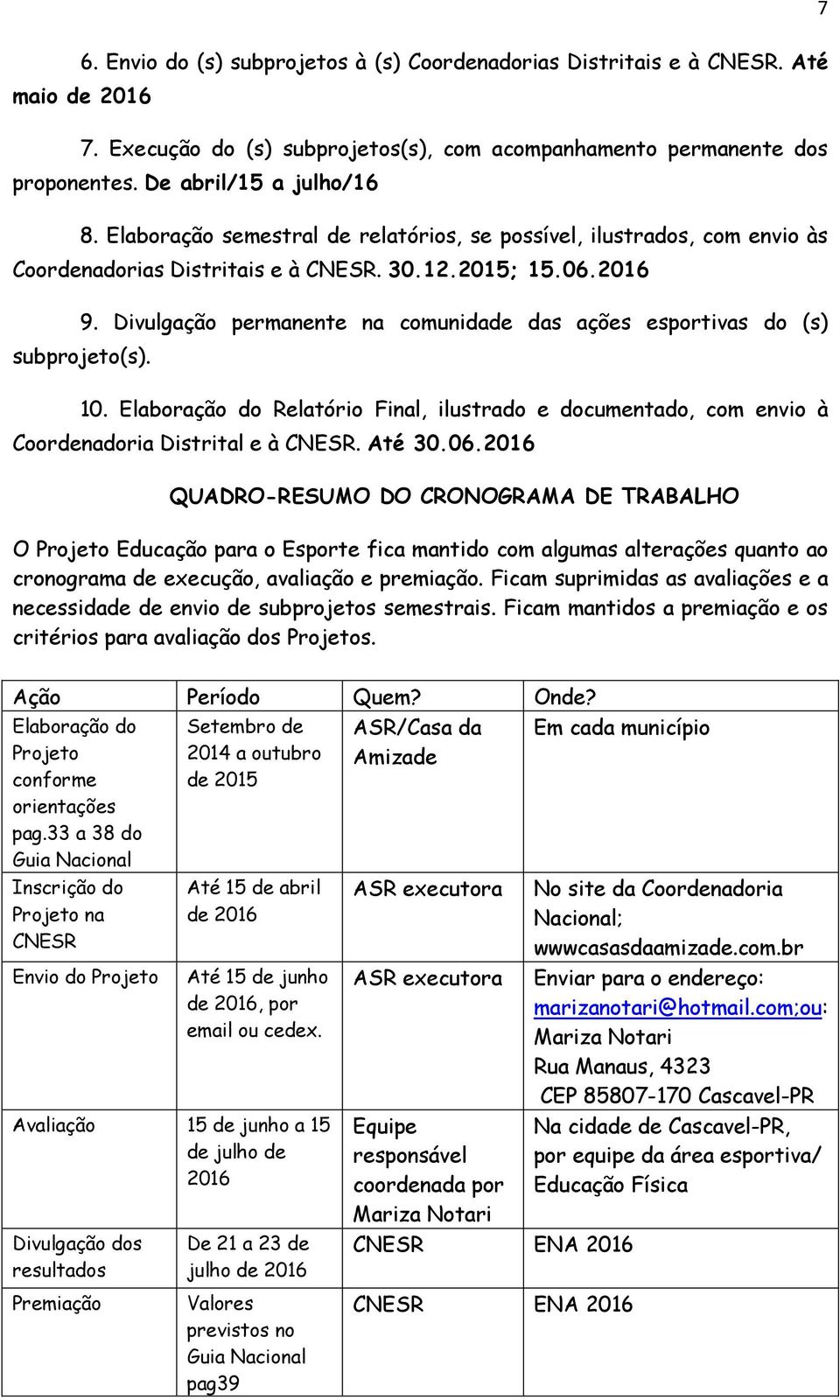 7

6. Envio do (s) subprojetos à (s) Coordenadorias Distritais e à CNESR. Até maio de 2016

7. Execução do (s) subprojetos(s), com acompanhamento permanente dos proponentes. De abril/15 a julho/16

8. Elaboração semestral de relatórios, se possível, ilustrados, com envio às Coordenadorias Distritais e à CNESR. 30.12.2015; 15.06.2016

9. Divulgação permanente na comunidade das ações esportivas do (s) subprojeto(s).

10. Elaboração do Relatório Final, ilustrado e documentado, com envio à Coordenadoria Distrital e à CNESR. Até 30.06.2016

QUADRO-RESUMO DO CRONOGRAMA DE TRABALHO

O Projeto Educação para o Esporte fica mantido com algumas alterações quanto ao cronograma de execução, avaliação e premiação. Ficam suprimidas as avaliações e a necessidade de envio de subprojetos semestrais. Ficam mantidos a premiação e os critérios para avaliação dos Projetos.

| Ação | Período | Quem? | Onde? |
|---|---|---|---|
| Elaboração do Projeto conforme orientações pag.33 a 38 do Guia Nacional | Setembro de 2014 a outubro de 2015 | ASR/Casa da Amizade | Em cada município |
| Inscrição do Projeto na CNESR | Até 15 de abril de 2016 | ASR executora | No site da Coordenadoria Nacional; wwwcasasdaamizade.com.br |
| Envio do Projeto | Até 15 de junho de 2016, por email ou cedex. | ASR executora | Enviar para o endereço: marizanotari@hotmail.com;ou: Mariza Notari Rua Manaus, 4323 CEP 85807-170 Cascavel-PR |
| Avaliação | 15 de junho a 15 de julho de 2016 | Equipe responsável coordenada por Mariza Notari | Na cidade de Cascavel-PR, por equipe da área esportiva/ Educação Física |
| Divulgação dos resultados | De 21 a 23 de julho de 2016 | CNESR | ENA 2016 |
| Premiação | Valores previstos no Guia Nacional pag39 | CNESR | ENA 2016 |